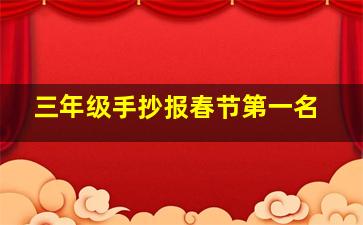 三年级手抄报春节第一名